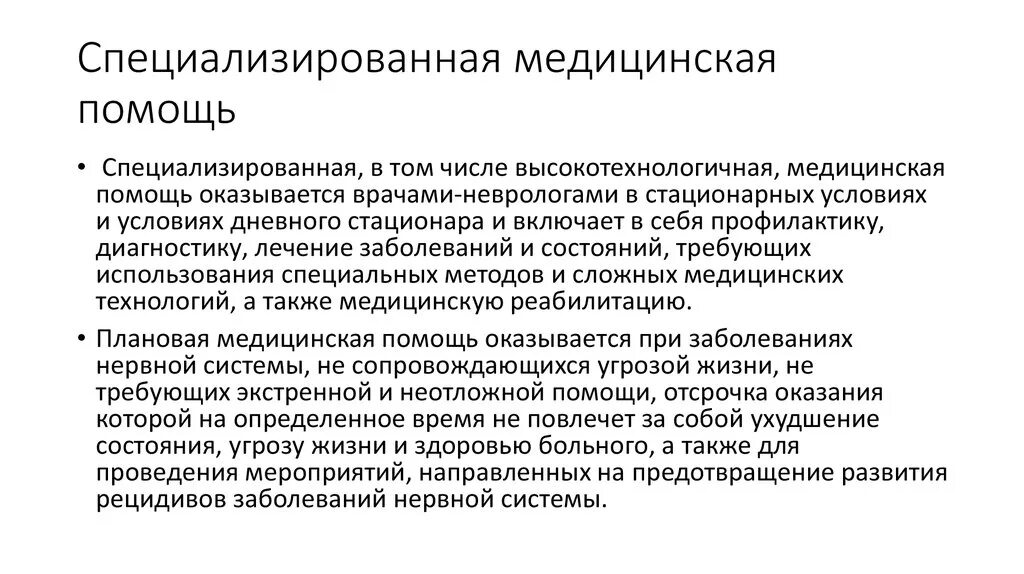 Специализированная медицинская помощь

• Специализированная, в том числе высокотехнологичная, медицинская помощь оказывается врачами-неврологами в стационарных условиях и условиях дневного стационара и включает в себя профилактику, диагностику, лечение заболеваний и состояний, требующих использования специальных методов и сложных медицинских технологий, а также медицинскую реабилитацию.

• Плановая медицинская помощь оказывается при заболеваниях нервной системы, не сопровождающихся угрозой жизни, не требующих экстренной и неотложной помощи, отсрочка оказания которой на определенное время не повлечет за собой ухудшение состояния, угрозу жизни и здоровью больного, а также для проведения мероприятий, направленных на предотвращение развития рецидивов заболеваний нервной системы.